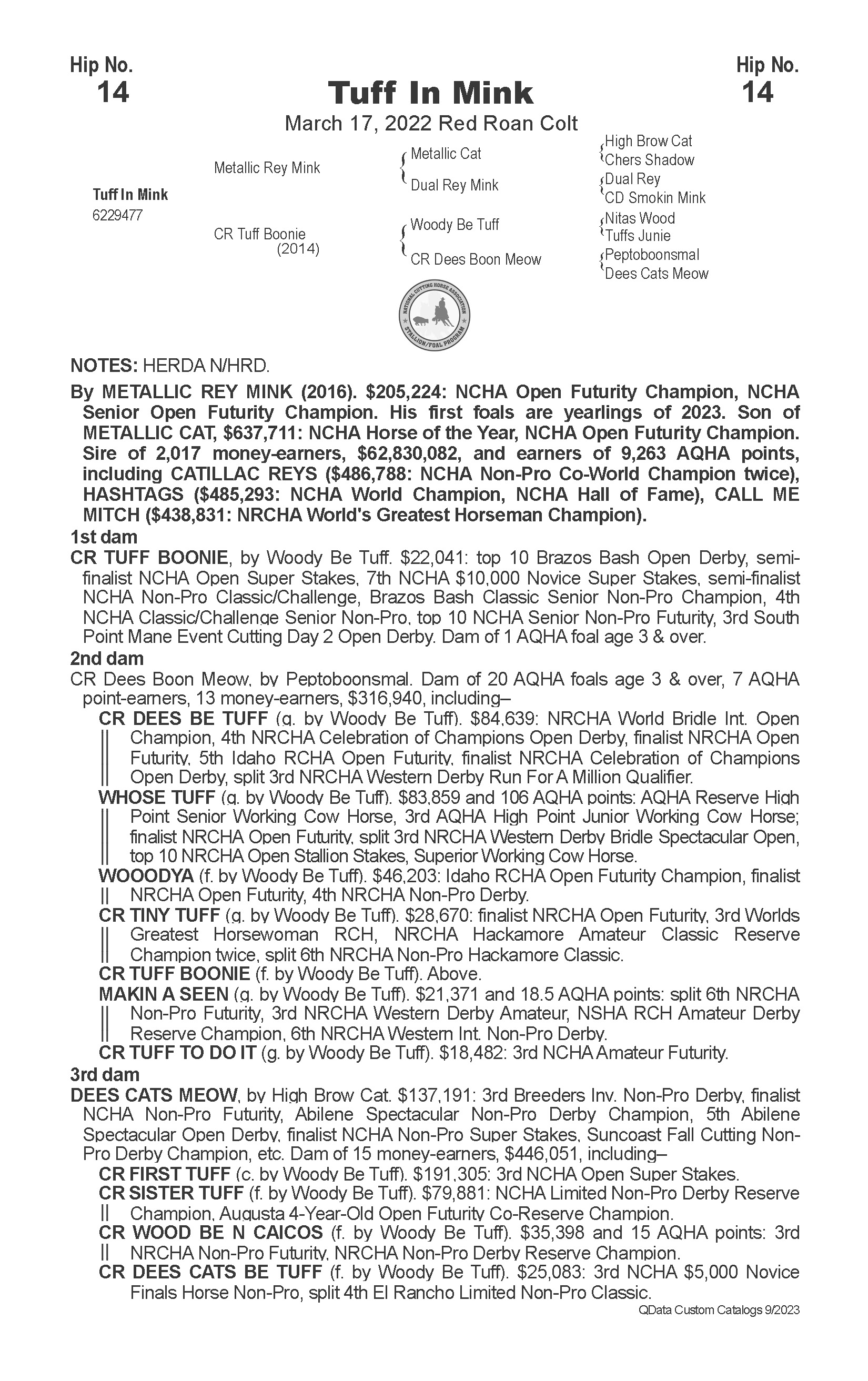 Hip No.
14

Tuff In Mink

Hip No.
14

March 17, 2022 Red Roan Colt

Tuff In Mink
6229477

Metallic Rey Mink

CR Tuff Boonie
(2014)

Metallic Cat

Dual Rey Mink

Woody Be Tuff

CR Dees Boon Meow

High Brow Cat
Chers Shadow
Dual Rey
CD Smokin Mink
Nitas Wood
Tuffs Junie
Peptoboonsmal
Dees Cats Meow

NATIONAL CUTTING HORSE ASSOCIATION
STALLION/FOAL PROGRAM

NOTES: HERDA N/HRD.

By METALLIC REY MINK (2016). $205,224: NCHA Open Futurity Champion, NCHA Senior Open Futurity Champion. His first foals are yearlings of 2023. Son of METALLIC CAT, $637,711: NCHA Horse of the Year, NCHA Open Futurity Champion. Sire of 2,017 money-earners, $62,830,082, and earners of 9,263 AQHA points, including CATILLAC REYS ($486,788: NCHA Non-Pro Co-World Champion twice), HASHTAGS ($485,293: NCHA World Champion, NCHA Hall of Fame), CALL ME MITCH ($438,831: NRCHA World's Greatest Horseman Champion).

1st dam
CR TUFF BOONIE, by Woody Be Tuff. $22,041: top 10 Brazos Bash Open Derby, semi-finalist NCHA Open Super Stakes, 7th NCHA $10,000 Novice Super Stakes, semi-finalist NCHA Non-Pro Classic/Challenge, Brazos Bash Classic Senior Non-Pro Champion, 4th NCHA Classic/Challenge Senior Non-Pro, top 10 NCHA Senior Non-Pro Futurity, 3rd South Point Mane Event Cutting Day 2 Open Derby. Dam of 1 AQHA foal age 3 & over.

2nd dam
CR Dees Boon Meow, by Peptoboonsmal. Dam of 20 AQHA foals age 3 & over, 7 AQHA point-earners, 13 money-earners, $316,940, including–
CR DEES BE TUFF (g. by Woody Be Tuff). $84,639: NRCHA World Bridle Int. Open Champion, 4th NRCHA Celebration of Champions Open Derby, finalist NRCHA Open Futurity, 5th Idaho RCHA Open Futurity, finalist NRCHA Celebration of Champions Open Derby, split 3rd NRCHA Western Derby Run For A Million Qualifier.
WHOSE TUFF (g. by Woody Be Tuff). $83,859 and 106 AQHA points: AQHA Reserve High Point Senior Working Cow Horse, 3rd AQHA High Point Junior Working Cow Horse; finalist NRCHA Open Futurity, split 3rd NRCHA Western Derby Bridle Spectacular Open, top 10 NRCHA Open Stallion Stakes, Superior Working Cow Horse.
WOOODYA (f. by Woody Be Tuff). $46,203: Idaho RCHA Open Futurity Champion, finalist NRCHA Open Futurity, 4th NRCHA Non-Pro Derby.
CR TINY TUFF (g. by Woody Be Tuff). $28,670: finalist NRCHA Open Futurity, 3rd Worlds Greatest Horsewoman RCH, NRCHA Hackamore Amateur Classic Reserve Champion twice, split 6th NRCHA Non-Pro Hackamore Classic.
CR TUFF BOONIE (f. by Woody Be Tuff). Above.
MAKIN A SEEN (g. by Woody Be Tuff). $21,371 and 18.5 AQHA points: split 6th NRCHA Non-Pro Futurity, 3rd NRCHA Western Derby Amateur, NSHA RCH Amateur Derby Reserve Champion, 6th NRCHA Western Int. Non-Pro Derby.
CR TUFF TO DO IT (g. by Woody Be Tuff). $18,482: 3rd NCHA Amateur Futurity.

3rd dam
DEES CATS MEOW, by High Brow Cat. $137,191: 3rd Breeders Inv. Non-Pro Derby, finalist NCHA Non-Pro Futurity, Abilene Spectacular Non-Pro Derby Champion, 5th Abilene Spectacular Open Derby, finalist NCHA Non-Pro Super Stakes, Suncoast Fall Cutting Non-Pro Derby Champion, etc. Dam of 15 money-earners, $446,051, including–
CR FIRST TUFF (c. by Woody Be Tuff). $191,305: 3rd NCHA Open Super Stakes.
CR SISTER TUFF (f. by Woody Be Tuff). $79,881: NCHA Limited Non-Pro Derby Reserve Champion, Augusta 4-Year-Old Open Futurity Co-Reserve Champion.
CR WOOD BE N CAICOS (f. by Woody Be Tuff). $35,398 and 15 AQHA points: 3rd NRCHA Non-Pro Futurity, NRCHA Non-Pro Derby Reserve Champion.
CR DEES CATS BE TUFF (f. by Woody Be Tuff). $25,083: 3rd NCHA $5,000 Novice Finals Horse Non-Pro, split 4th El Rancho Limited Non-Pro Classic.

QData Custom Catalogs 9/2023